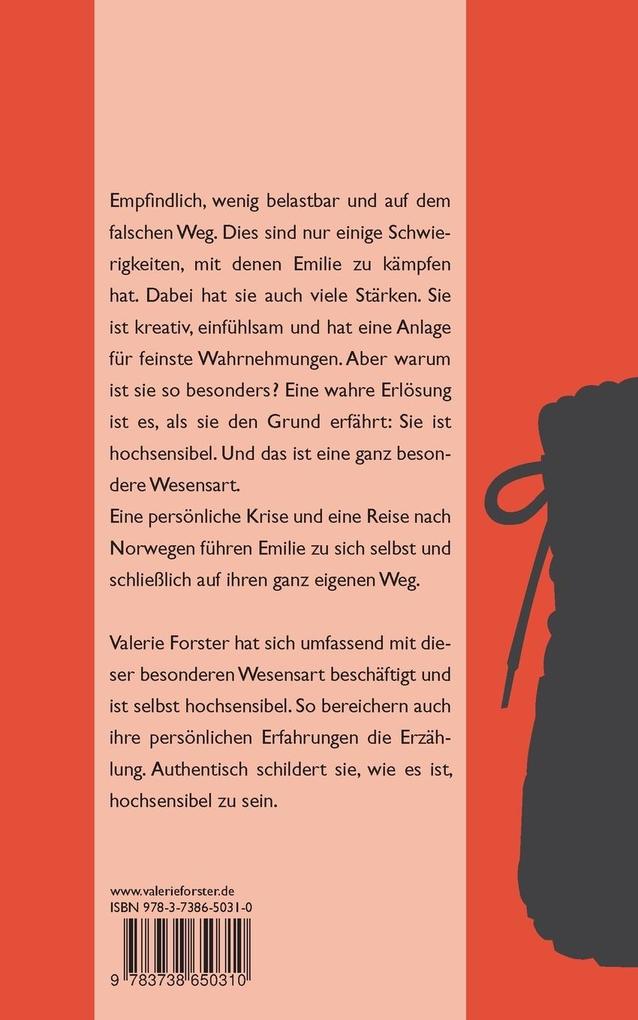 Empfindlich, wenig belastbar und auf dem falschen Weg. Dies sind nur einige Schwierigkeiten, mit denen Emilie zu kämpfen hat. Dabei hat sie auch viele Stärken. Sie ist kreativ, einfühlsam und hat eine Anlage für feinste Wahrnehmungen. Aber warum ist sie so besonders? Eine wahre Erlösung ist es, als sie den Grund erfährt: Sie ist hochsensibel. Und das ist eine ganz besondere Wesensart.
Eine persönliche Krise und eine Reise nach Norwegen führen Emilie zu sich selbst und schließlich auf ihren ganz eigenen Weg.

Valerie Forster hat sich umfassend mit dieser besonderen Wesensart beschäftigt und ist selbst hochsensibel. So bereichern auch ihre persönlichen Erfahrungen die Erzählung. Authentisch schildert sie, wie es ist, hochsensibel zu sein.

www.valerieforster.de
ISBN 978-3-7386-5031-0

9 783738 650310